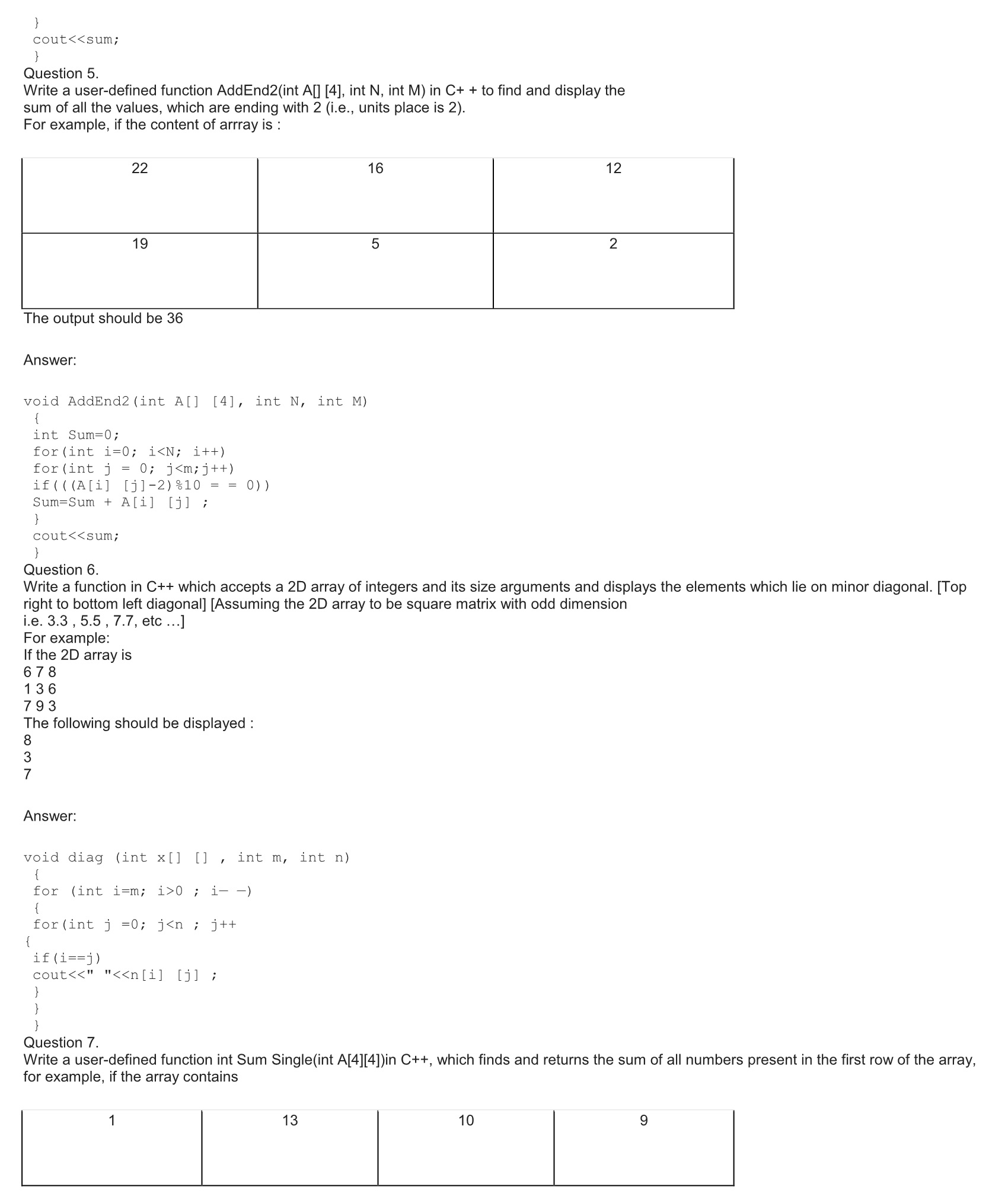 }
cout<<sum;
}
Question 5.
Write a user-defined function AddEnd2(int A[] [4], int N, int M) in C+ + to find and display the sum of all the values, which are ending with 2 (i.e., units place is 2).
For example, if the content of arrray is :

| 22 | 16 | 12 |
|---|---|---|
| 19 | 5 | 2 |

The output should be 36

Answer:

void AddEnd2(int A[] [4], int N, int M)
{
int Sum=0;
for(int i=0; i<N; i++)
for(int j = 0; j<m;j++)
if(((A[i] [j]-2)%10 = = 0))
Sum=Sum + A[i] [j] ;
}
cout<<sum;
}
Question 6.
Write a function in C++ which accepts a 2D array of integers and its size arguments and displays the elements which lie on minor diagonal. [Top right to bottom left diagonal] [Assuming the 2D array to be square matrix with odd dimension i.e. 3.3 , 5.5 , 7.7, etc ...]
For example:
If the 2D array is
6 7 8
1 3 6
7 9 3
The following should be displayed :
8
3
7

Answer:

void diag (int x[] [] , int m, int n)
{
for (int i=m; i>0 ; i– –)
{
for(int j =0; j<n ; j++
{
if(i==j)
cout<<" "<<n[i] [j] ;
}
}
}
Question 7.
Write a user-defined function int Sum Single(int A[4][4])in C++, which finds and returns the sum of all numbers present in the first row of the array, for example, if the array contains

| 1 | 13 | 10 | 9 |
|---|---|---|---|